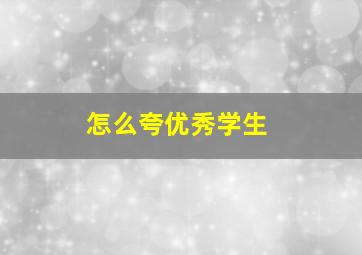 怎么夸优秀学生